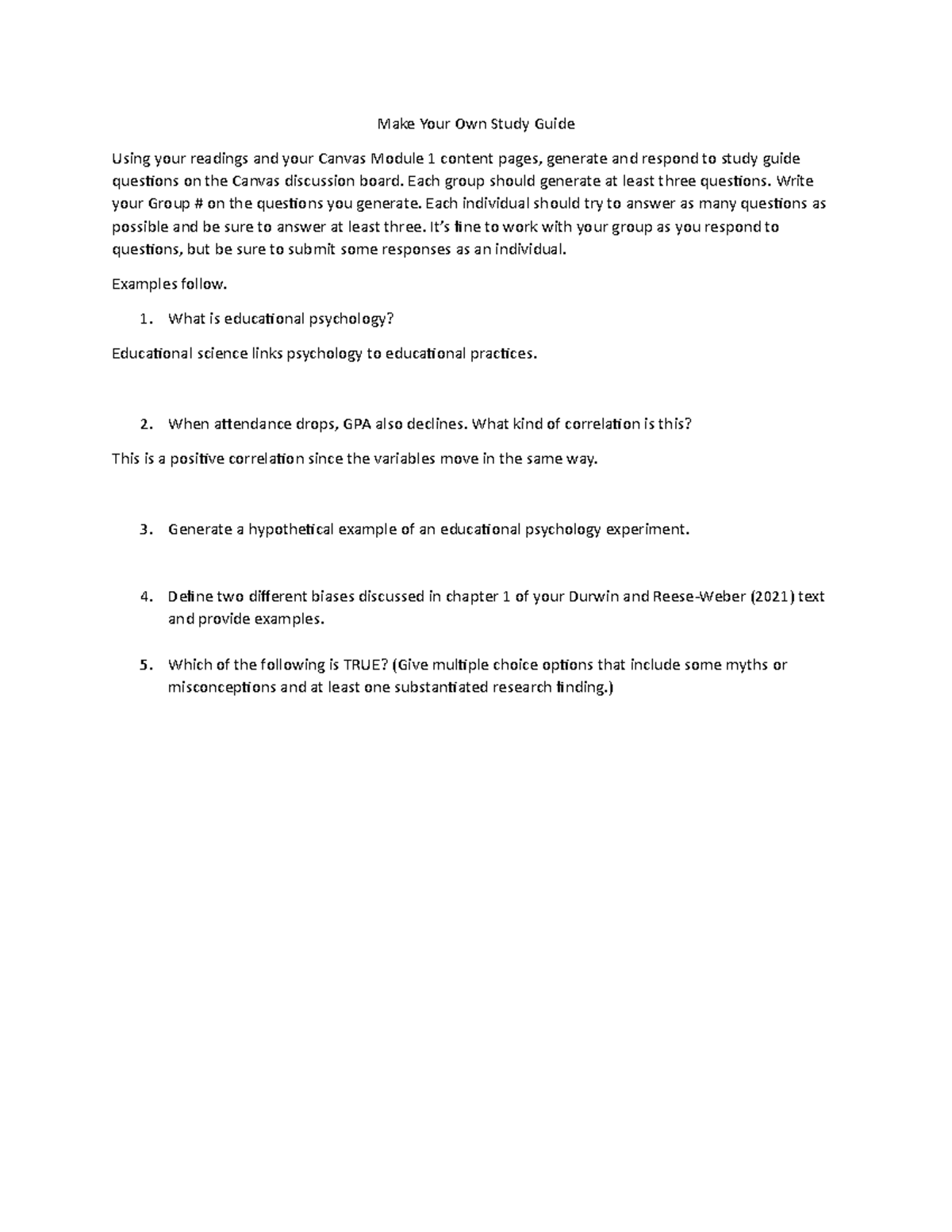 Make Your Own Study Guide

Using your readings and your Canvas Module 1 content pages, generate and respond to study guide questions on the Canvas discussion board. Each group should generate at least three questions. Write your Group # on the questions you generate. Each individual should try to answer as many questions as possible and be sure to answer at least three. It's fine to work with your group as you respond to questions, but be sure to submit some responses as an individual.

Examples follow.

1. What is educational psychology?

Educational science links psychology to educational practices.

2. When attendance drops, GPA also declines. What kind of correlation is this?

This is a positive correlation since the variables move in the same way.

3. Generate a hypothetical example of an educational psychology experiment.

4. Define two different biases discussed in chapter 1 of your Durwin and Reese-Weber (2021) text and provide examples.

5. Which of the following is TRUE? (Give multiple choice options that include some myths or misconceptions and at least one substantiated research finding.)